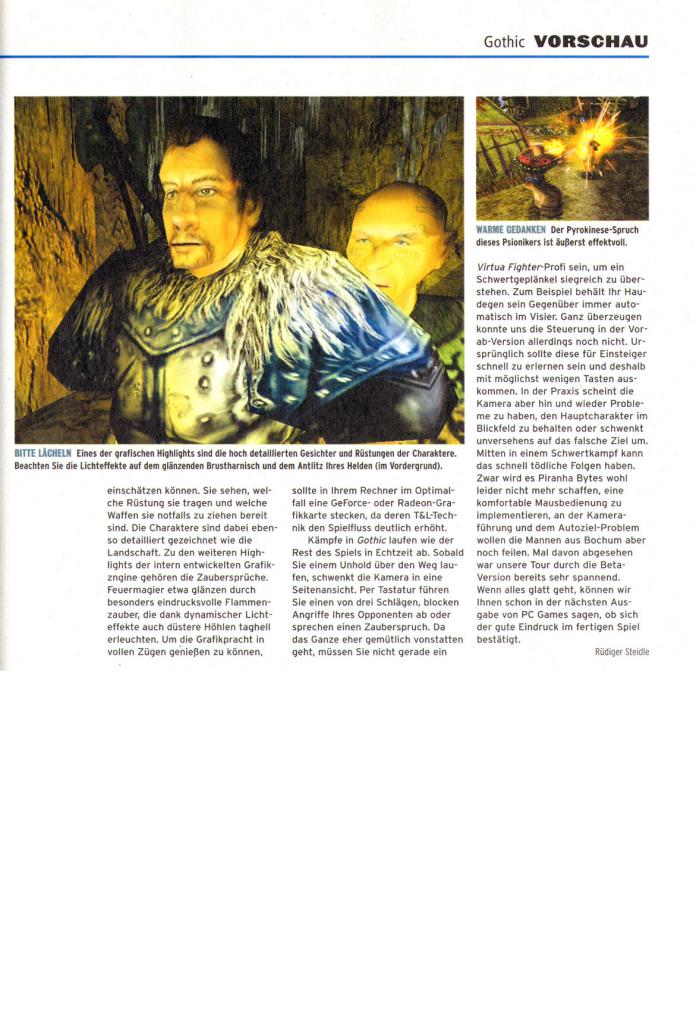 Gothic VORSCHAU

BITTE LÄCHELN Eines der grafischen Highlights sind die hoch detaillierten Gesichter und Rüstungen der Charaktere. Beachten Sie die Lichteffekte auf dem glänzenden Brustharnisch und dem Antlitz Ihres Helden (im Vordergrund).

WARME GEDANKEN Der Pyrokinese-Spruch dieses Psionikers ist äußerst effektvoll.

einschätzen können. Sie sehen, welche Rüstung sie tragen und welche Waffen sie notfalls zu ziehen bereit sind. Die Charaktere sind dabei ebenso detailliert gezeichnet wie die Landschaft. Zu den weiteren Highlights der intern entwickelten Grafikzngine gehören die Zaubersprüche. Feuermagier etwa glänzen durch besonders eindrucksvolle Flammenzauber, die dank dynamischer Lichteffekte auch düstere Höhlen taghell erleuchten. Um die Grafikpracht in vollen Zügen genießen zu können,

sollte in Ihrem Rechner im Optimalfall eine GeForce- oder Radeon-Grafikkarte stecken, da deren T&L-Technik den Spielfluss deutlich erhöht.

Kämpfe in Gothic laufen wie der Rest des Spiels in Echtzeit ab. Sobald Sie einem Unhold über den Weg laufen, schwenkt die Kamera in eine Seitenansicht. Per Tastatur führen Sie einen von drei Schlägen, blocken Angriffe Ihres Opponenten ab oder sprechen einen Zauberspruch. Da das Ganze eher gemütlich vonstatten geht, müssen Sie nicht gerade ein

Virtua Fighter-Profi sein, um ein Schwertgeplänkel siegreich zu überstehen. Zum Beispiel behält Ihr Haudegen sein Gegenüber immer automatisch im Visier. Ganz überzeugen konnte uns die Steuerung in der Vorab-Version allerdings noch nicht. Ursprünglich sollte diese für Einsteiger schnell zu erlernen sein und deshalb mit möglichst wenigen Tasten auskommen. In der Praxis scheint die Kamera aber hin und wieder Probleme zu haben, den Hauptcharakter im Blickfeld zu behalten oder schwenkt unversehens auf das falsche Ziel um. Mitten in einem Schwertkampf kann das schnell tödliche Folgen haben. Zwar wird es Piranha Bytes wohl leider nicht mehr schaffen, eine komfortable Mausbedienung zu implementieren, an der Kameraführung und dem Autoziel-Problem wollen die Mannen aus Bochum aber noch feilen. Mal davon abgesehen war unsere Tour durch die Beta-Version bereits sehr spannend. Wenn alles glatt geht, können wir Ihnen schon in der nächsten Ausgabe von PC Games sagen, ob sich der gute Eindruck im fertigen Spiel bestätigt.

Rüdiger Steidle